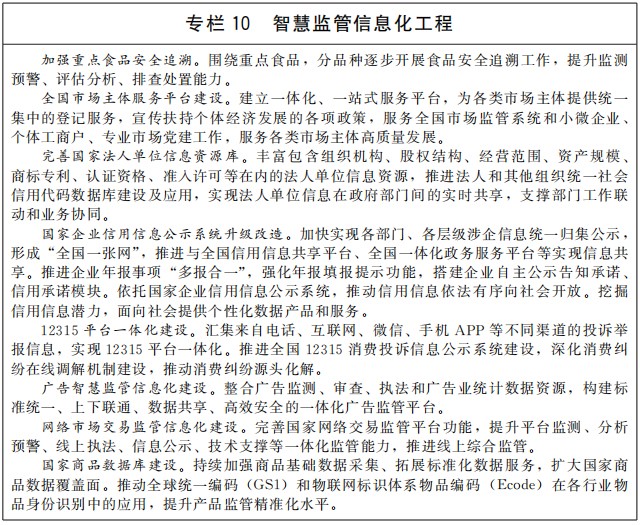 专栏 10　智慧监管信息化工程

加强重点食品安全追溯。围绕重点食品，分品种逐步开展食品安全追溯工作，提升监测预警、评估分析、排查处置能力。

全国市场主体服务平台建设。建立一体化、一站式服务平台，为各类市场主体提供统一集中的登记服务，宣传扶持个体经济发展的各项政策，服务全国市场监管系统和小微企业、个体工商户、专业市场党建工作，服务各类市场主体高质量发展。

完善国家法人单位信息资源库。丰富包含组织机构、股权结构、经营范围、资产规模、商标专利、认证资格、准入许可等在内的法人单位信息资源，推进法人和其他组织统一社会信用代码数据库建设及应用，实现法人单位信息在政府部门间的实时共享，支撑部门工作联动和业务协同。

国家企业信用信息公示系统升级改造。加快实现各部门、各层级涉企信息统一归集公示，形成“全国一张网”，推进与全国信用信息共享平台、全国一体化政务服务平台等实现信息共享。推进企业年报事项“多报合一”，强化年报填报提示功能，搭建企业自主公示告知承诺、信用承诺模块。依托国家企业信用信息公示系统，推动信用信息依法有序向社会开放。挖掘信用信息潜力，面向社会提供个性化数据产品和服务。

12315 平台一体化建设。汇集来自电话、互联网、微信、手机 APP 等不同渠道的投诉举报信息，实现 12315 平台一体化。推进全国 12315 消费投诉信息公示系统建设，深化消费纠纷在线调解机制建设，推动消费纠纷源头化解。

广告智慧监管信息化建设。整合广告监测、审查、执法和广告业统计数据资源，构建标准统一、上下联通、数据共享、高效安全的一体化广告监管平台。

网络市场交易监管信息化建设。完善国家网络交易监管平台功能，提升平台监测、分析预警、线上执法、信息公示、技术支撑等一体化监管能力，推进线上综合监管。

国家商品数据库建设。持续加强商品基础数据采集、拓展标准化数据服务，扩大国家商品数据覆盖面。推动全球统一编码（GS1）和物联网标识体系物品编码（Ecode）在各行业物品身份识别中的应用，提升产品监管精准化水平。